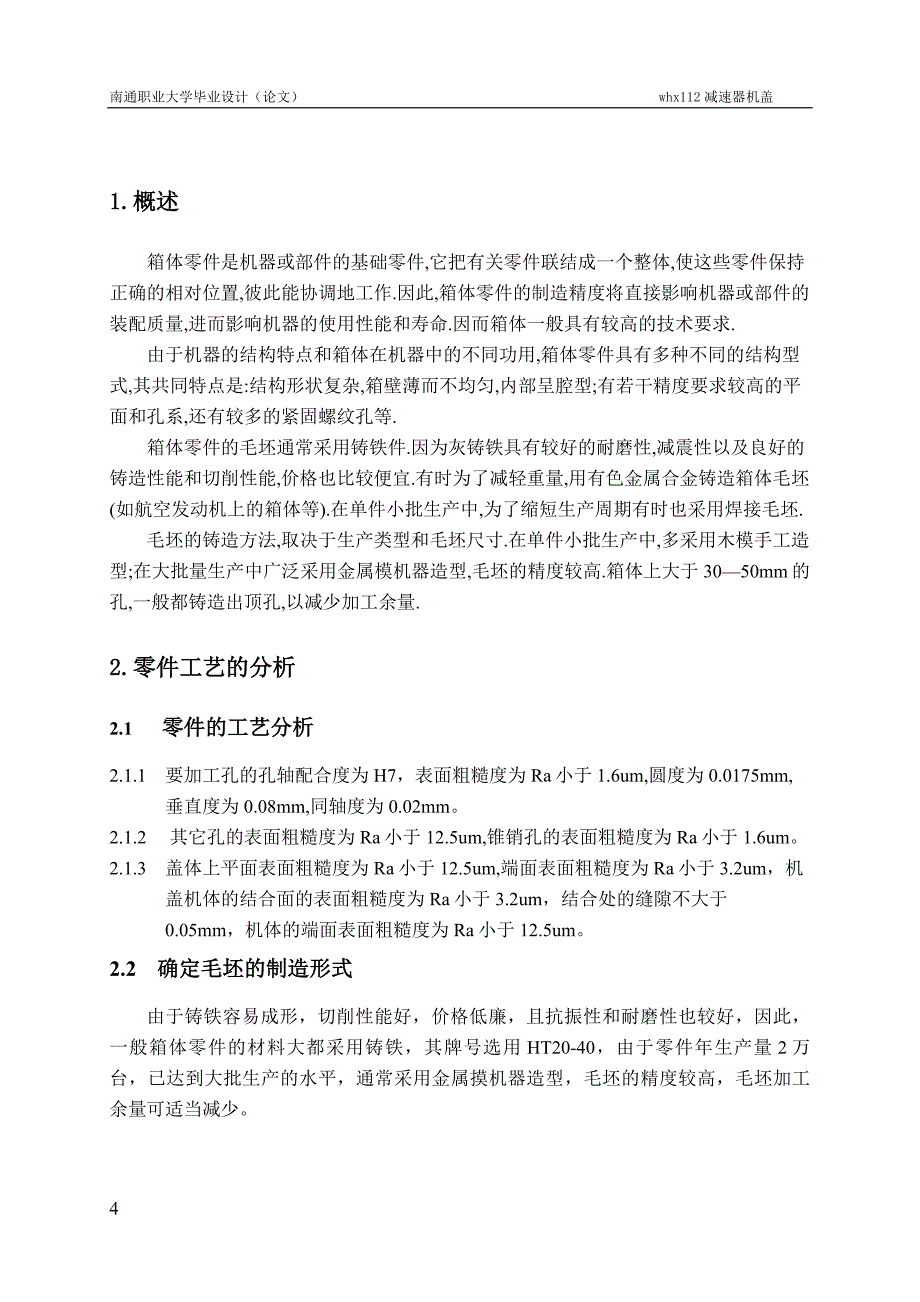 南通职业大学毕业设计（论文） whx112 减速器机盖

1. 概述

箱体零件是机器或部件的基础零件,它把有关零件联结成一个整体,使这些零件保持正确的相对位置,彼此能协调地工作.因此,箱体零件的制造精度将直接影响机器或部件的装配质量,进而影响机器的使用性能和寿命.因而箱体一般具有较高的技术要求.

由于机器的结构特点和箱体在机器中的不同功用,箱体零件具有多种不同的结构型式,其共同特点是:结构形状复杂,箱壁薄而不均匀,内部呈腔型;有若干精度要求较高的平面和孔系,还有较多的紧固螺纹孔等.

箱体零件的毛坯通常采用铸铁件.因为灰铸铁具有较好的耐磨性,减震性以及良好的铸造性能和切削性能,价格也比较便宜.有时为了减轻重量,用有色金属合金铸造箱体毛坯(如航空发动机上的箱体等).在单件小批生产中,为了缩短生产周期有时也采用焊接毛坯.

毛坯的铸造方法,取决于生产类型和毛坯尺寸.在单件小批生产中,多采用木模手工造型;在大批量生产中广泛采用金属模机器造型,毛坯的精度较高.箱体上大于 30—50mm 的孔,一般都铸造出顶孔,以减少加工余量.

2. 零件工艺的分析

2.1 零件的工艺分析

2.1.1 要加工孔的孔轴配合度为 H7，表面粗糙度为 Ra 小于 1.6um,圆度为 0.0175mm,垂直度为 0.08mm,同轴度为 0.02mm。

2.1.2 其它孔的表面粗糙度为 Ra 小于 12.5um,锥销孔的表面粗糙度为 Ra 小于 1.6um。

2.1.3 盖体上平面表面粗糙度为 Ra 小于 12.5um,端面表面粗糙度为 Ra 小于 3.2um，机盖机体的结合面的表面粗糙度为 Ra 小于 3.2um，结合处的缝隙不大于 0.05mm，机体的端面表面粗糙度为 Ra 小于 12.5um。

2.2 确定毛坯的制造形式

由于铸铁容易成形，切削性能好，价格低廉，且抗振性和耐磨性也较好，因此，一般箱体零件的材料大都采用铸铁，其牌号选用 HT20-40，由于零件年生产量 2 万台，已达到大批生产的水平，通常采用金属摸机器造型，毛坯的精度较高，毛坯加工余量可适当减少。

4